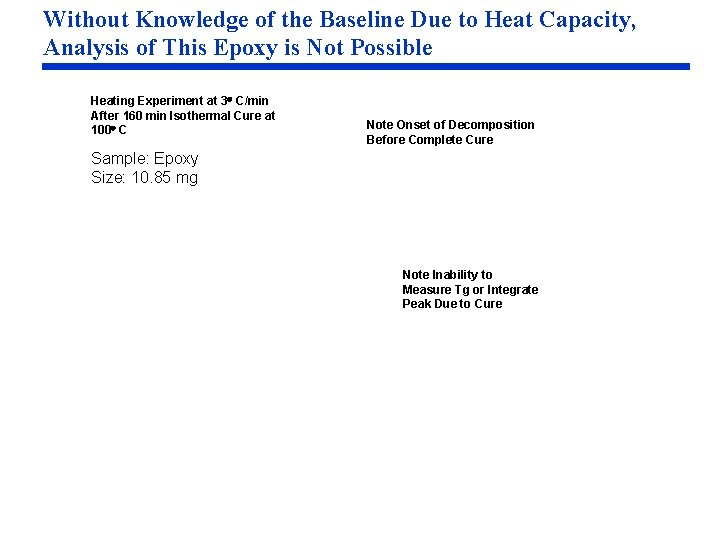 Without Knowledge of the Baseline Due to Heat Capacity, Analysis of This Epoxy is Not Possible

Heating Experiment at 3° C/min After 160 min Isothermal Cure at 100° C

Sample: Epoxy
Size: 10.85 mg

Note Onset of Decomposition Before Complete Cure

Note Inability to Measure Tg or Integrate Peak Due to Cure